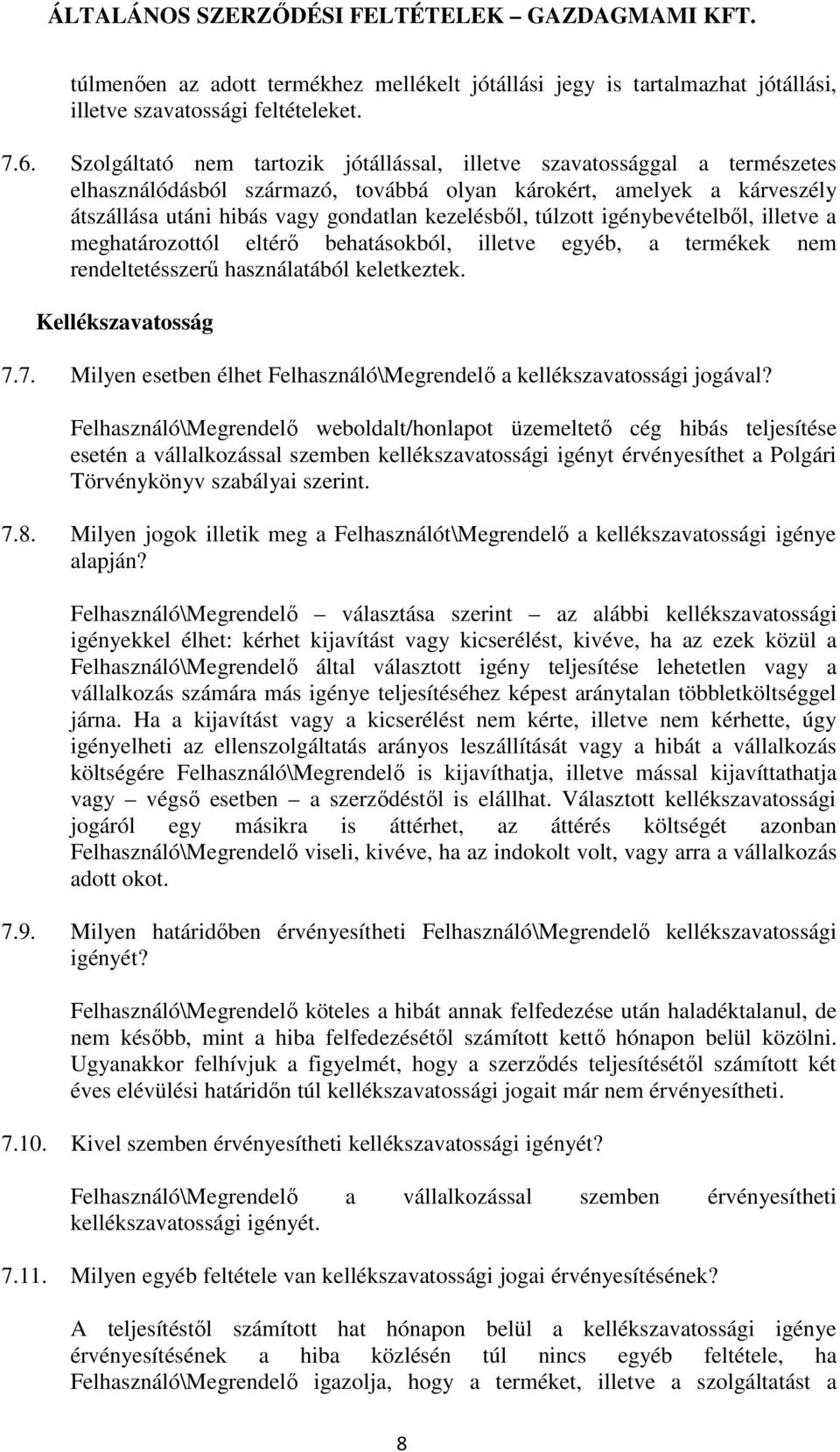 ÁLTALÁNOS SZERZŐDÉSI FELTÉTELEK – GAZDAGMAMI KFT.

túlmenően az adott termékhez mellékelt jótállási jegy is tartalmazhat jótállási, illetve szavatossági feltételeket.

7.6. Szolgáltató nem tartozik jótállással, illetve szavatossággal a természetes elhasználódásból származó, továbbá olyan károkért, amelyek a kárveszély átszállása utáni hibás vagy gondatlan kezelésből, túlzott igénybevételből, illetve a meghatározottól eltérő behatásokból, illetve egyéb, a termékek nem rendeltetésszerű használatából keletkeztek.

Kellékszavatosság

7.7. Milyen esetben élhet Felhasználó\Megrendelő a kellékszavatossági jogával?

Felhasználó\Megrendelő weboldalt/honlapot üzemeltető cég hibás teljesítése esetén a vállalkozással szemben kellékszavatossági igényt érvényesíthet a Polgári Törvénykönyv szabályai szerint.

7.8. Milyen jogok illetik meg a Felhasználót\Megrendelő a kellékszavatossági igénye alapján?

Felhasználó\Megrendelő – választása szerint – az alábbi kellékszavatossági igényekkel élhet: kérhet kijavítást vagy kicserélést, kivéve, ha az ezek közül a Felhasználó\Megrendelő által választott igény teljesítése lehetetlen vagy a vállalkozás számára más igénye teljesítéséhez képest aránytalan többletköltséggel járna. Ha a kijavítást vagy a kicserélést nem kérte, illetve nem kérhette, úgy igényelheti az ellenszolgáltatás arányos leszállítását vagy a hibát a vállalkozás költségére Felhasználó\Megrendelő is kijavíthatja, illetve mással kijavíttathatja vagy – végső esetben – a szerződéstől is elállhat. Választott kellékszavatossági jogáról egy másikra is áttérhet, az áttérés költségét azonban Felhasználó\Megrendelő viseli, kivéve, ha az indokolt volt, vagy arra a vállalkozás adott okot.

7.9. Milyen határidőben érvényesítheti Felhasználó\Megrendelő kellékszavatossági igényét?

Felhasználó\Megrendelő köteles a hibát annak felfedezése után haladéktalanul, de nem később, mint a hiba felfedezésétől számított kettő hónapon belül közölni. Ugyanakkor felhívjuk a figyelmét, hogy a szerződés teljesítésétől számított két éves elévülési határidőn túl kellékszavatossági jogait már nem érvényesítheti.

7.10. Kivel szemben érvényesítheti kellékszavatossági igényét?

Felhasználó\Megrendelő a vállalkozással szemben érvényesítheti kellékszavatossági igényét.

7.11. Milyen egyéb feltétele van kellékszavatossági jogai érvényesítésének?

A teljesítéstől számított hat hónapon belül a kellékszavatossági igénye érvényesítésének a hiba közlésén túl nincs egyéb feltétele, ha Felhasználó\Megrendelő igazolja, hogy a terméket, illetve a szolgáltatást a

8